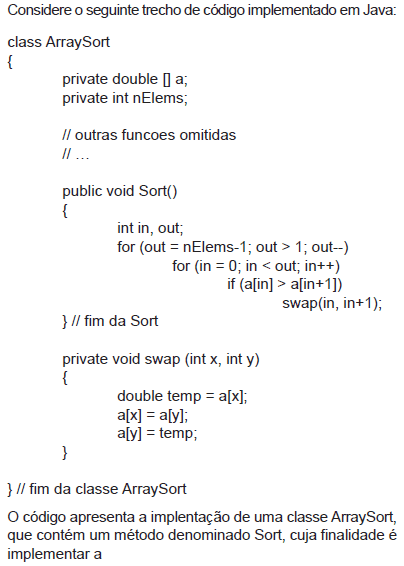 Considere o seguinte trecho de código implementado em Java:

class ArraySort
{
private double [] a;
private int nElems;

// outras funcoes omitidas
// …

public void Sort()
{
int in, out;
for (out = nElems-1; out > 1; out--)
for (in = 0; in < out; in++)
if (a[in] > a[in+1])
swap(in, in+1);
} // fim da Sort

private void swap (int x, int y)
{
double temp = a[x];
a[x] = a[y];
a[y] = temp;
}

} // fim da classe ArraySort

O código apresenta a implentação de uma classe ArraySort, que contém um método denominado Sort, cuja finalidade é implementar a